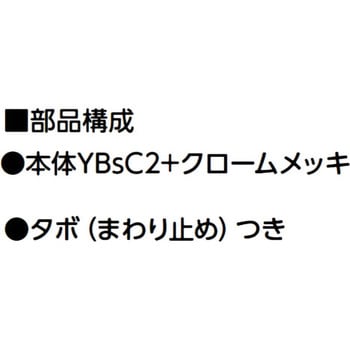 ■部品構成
●本体YBsC2+クロームメッキ

●タボ（まわり止め）つき